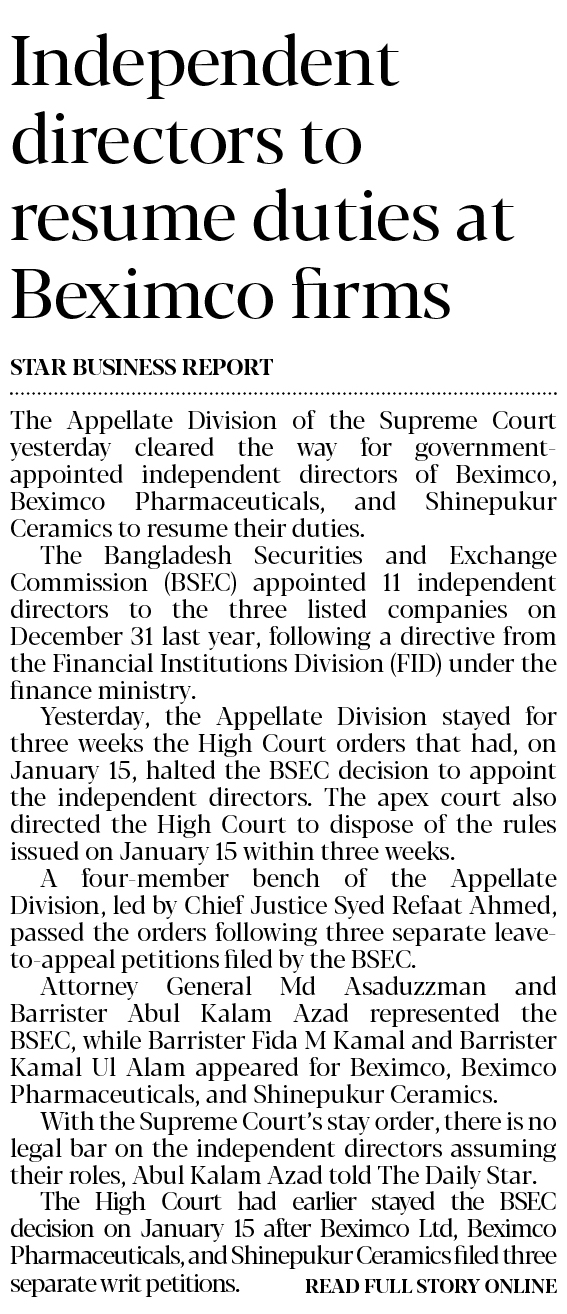 Independent directors to resume duties at Beximco firms

STAR BUSINESS REPORT

The Appellate Division of the Supreme Court yesterday cleared the way for government-appointed independent directors of Beximco, Beximco Pharmaceuticals, and Shinepukur Ceramics to resume their duties.

The Bangladesh Securities and Exchange Commission (BSEC) appointed 11 independent directors to the three listed companies on December 31 last year, following a directive from the Financial Institutions Division (FID) under the finance ministry.

Yesterday, the Appellate Division stayed for three weeks the High Court orders that had, on January 15, halted the BSEC decision to appoint the independent directors. The apex court also directed the High Court to dispose of the rules issued on January 15 within three weeks.

A four-member bench of the Appellate Division, led by Chief Justice Syed Refaat Ahmed, passed the orders following three separate leave-to-appeal petitions filed by the BSEC.

Attorney General Md Asaduzzman and Barrister Abul Kalam Azad represented the BSEC, while Barrister Fida M Kamal and Barrister Kamal Ul Alam appeared for Beximco, Beximco Pharmaceuticals, and Shinepukur Ceramics.

With the Supreme Court's stay order, there is no legal bar on the independent directors assuming their roles, Abul Kalam Azad told The Daily Star.

The High Court had earlier stayed the BSEC decision on January 15 after Beximco Ltd, Beximco Pharmaceuticals, and Shinepukur Ceramics filed three separate writ petitions.

READ FULL STORY ONLINE